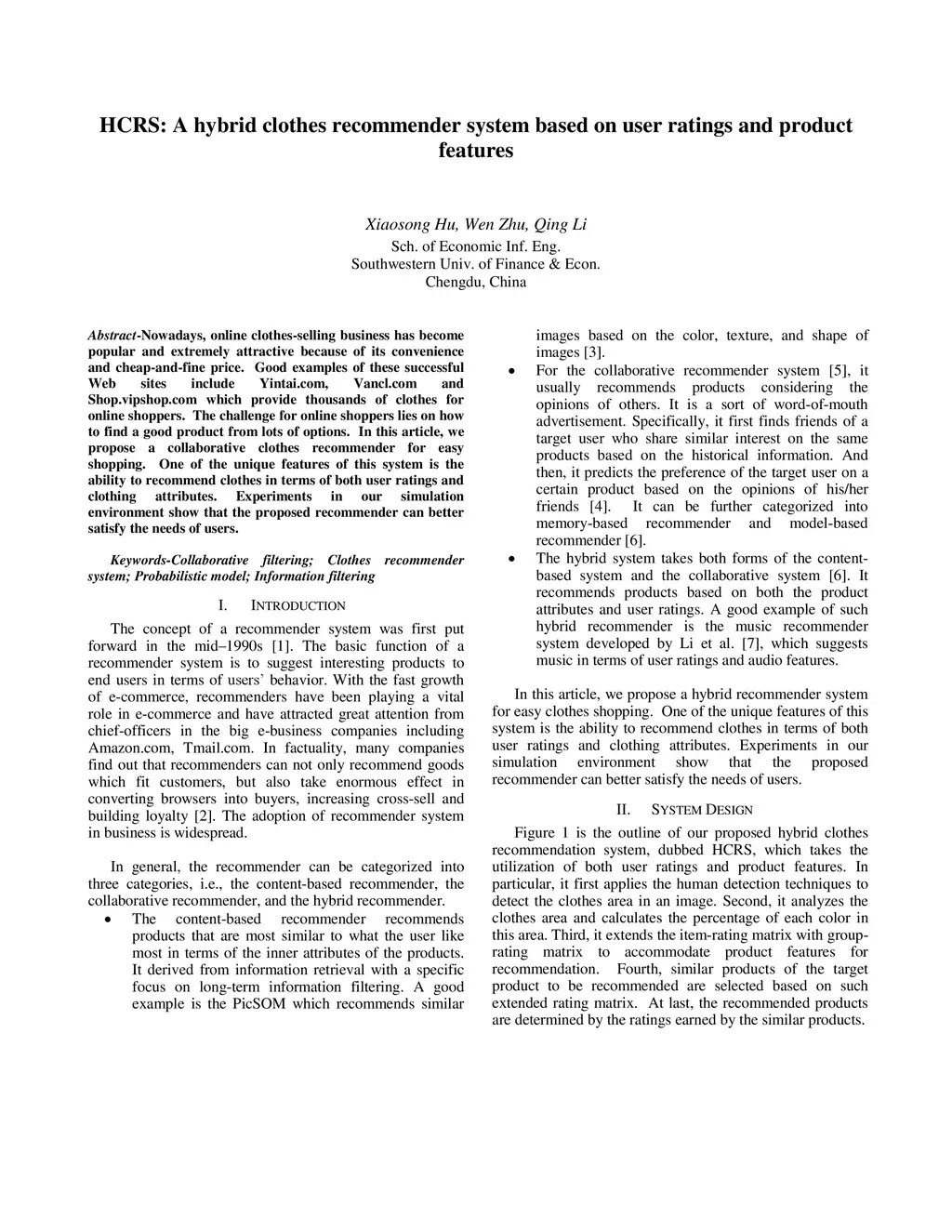 HCRS: A hybrid clothes recommender system based on user ratings and product features

Xiaosong Hu, Wen Zhu, Qing Li
Sch. of Economic Inf. Eng.
Southwestern Univ. of Finance & Econ.
Chengdu, China

Abstract-Nowadays, online clothes-selling business has become popular and extremely attractive because of its convenience and cheap-and-fine price. Good examples of these successful Web sites include Yintai.com, Vancl.com and Shop.vipshop.com which provide thousands of clothes for online shoppers. The challenge for online shoppers lies on how to find a good product from lots of options. In this article, we propose a collaborative clothes recommender for easy shopping. One of the unique features of this system is the ability to recommend clothes in terms of both user ratings and clothing attributes. Experiments in our simulation environment show that the proposed recommender can better satisfy the needs of users.

Keywords-Collaborative filtering; Clothes recommender system; Probabilistic model; Information filtering

I. INTRODUCTION

The concept of a recommender system was first put forward in the mid–1990s [1]. The basic function of a recommender system is to suggest interesting products to end users in terms of users' behavior. With the fast growth of e-commerce, recommenders have been playing a vital role in e-commerce and have attracted great attention from chief-officers in the big e-business companies including Amazon.com, Tmail.com. In factuality, many companies find out that recommenders can not only recommend goods which fit customers, but also take enormous effect in converting browsers into buyers, increasing cross-sell and building loyalty [2]. The adoption of recommender system in business is widespread.

In general, the recommender can be categorized into three categories, i.e., the content-based recommender, the collaborative recommender, and the hybrid recommender.

• The content-based recommender recommends products that are most similar to what the user like most in terms of the inner attributes of the products. It derived from information retrieval with a specific focus on long-term information filtering. A good example is the PicSOM which recommends similar images based on the color, texture, and shape of images [3].

• For the collaborative recommender system [5], it usually recommends products considering the opinions of others. It is a sort of word-of-mouth advertisement. Specifically, it first finds friends of a target user who share similar interest on the same products based on the historical information. And then, it predicts the preference of the target user on a certain product based on the opinions of his/her friends [4]. It can be further categorized into memory-based recommender and model-based recommender [6].

• The hybrid system takes both forms of the content-based system and the collaborative system [6]. It recommends products based on both the product attributes and user ratings. A good example of such hybrid recommender is the music recommender system developed by Li et al. [7], which suggests music in terms of user ratings and audio features.

In this article, we propose a hybrid recommender system for easy clothes shopping. One of the unique features of this system is the ability to recommend clothes in terms of both user ratings and clothing attributes. Experiments in our simulation environment show that the proposed recommender can better satisfy the needs of users.

II. SYSTEM DESIGN

Figure 1 is the outline of our proposed hybrid clothes recommendation system, dubbed HCRS, which takes the utilization of both user ratings and product features. In particular, it first applies the human detection techniques to detect the clothes area in an image. Second, it analyzes the clothes area and calculates the percentage of each color in this area. Third, it extends the item-rating matrix with group-rating matrix to accommodate product features for recommendation. Fourth, similar products of the target product to be recommended are selected based on such extended rating matrix. At last, the recommended products are determined by the ratings earned by the similar products.